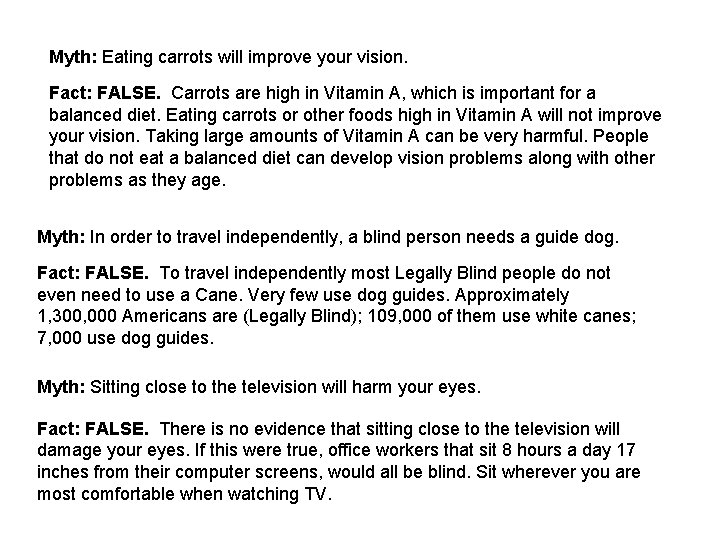 Myth: Eating carrots will improve your vision.

Fact: FALSE. Carrots are high in Vitamin A, which is important for a balanced diet. Eating carrots or other foods high in Vitamin A will not improve your vision. Taking large amounts of Vitamin A can be very harmful. People that do not eat a balanced diet can develop vision problems along with other problems as they age.

Myth: In order to travel independently, a blind person needs a guide dog.

Fact: FALSE. To travel independently most Legally Blind people do not even need to use a Cane. Very few use dog guides. Approximately 1,300,000 Americans are (Legally Blind); 109,000 of them use white canes; 7,000 use dog guides.

Myth: Sitting close to the television will harm your eyes.

Fact: FALSE. There is no evidence that sitting close to the television will damage your eyes. If this were true, office workers that sit 8 hours a day 17 inches from their computer screens, would all be blind. Sit wherever you are most comfortable when watching TV.